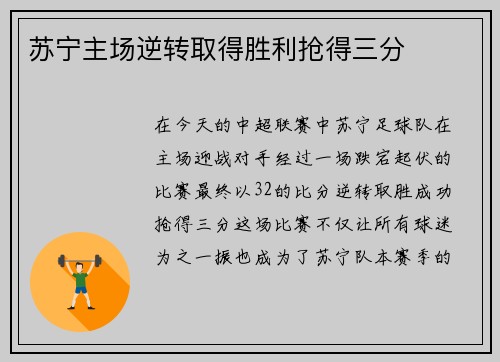 苏宁主场逆转取得胜利抢得三分

在今天的中超联赛中苏宁足球队在主场迎战对手经过一场跌宕起伏的比赛最终以32的比分逆转取胜成功抢得三分这场比赛不仅让所有球迷为之一振也成为了苏宁队本赛季的